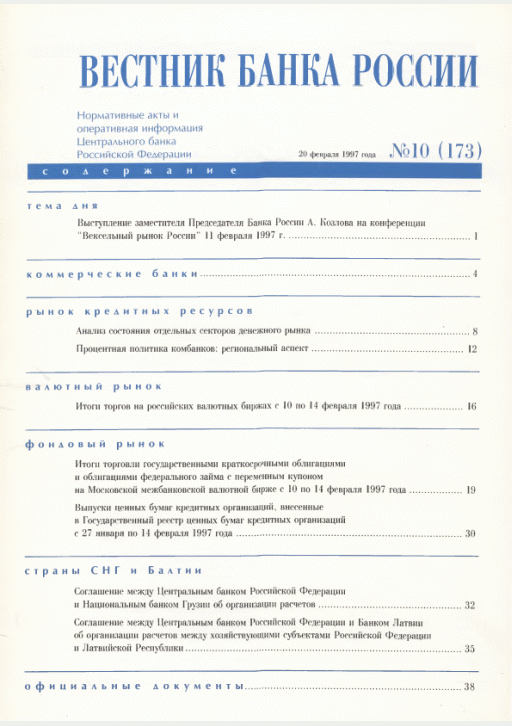 ВЕСТНИК БАНКА РОССИИ

Нормативные акты и оперативная информация Центрального банка Российской Федерации

20 февраля 1997 года №10 (173)

содержание

тема дня

Выступление заместителя Председателя Банка России А. Козлова на конференции "Вексельный рынок России" 11 февраля 1997 г. ........ 1

коммерческие банки ........ 4

рынок кредитных ресурсов

Анализ состояния отдельных секторов денежного рынка ........ 8

Процентная политика комбанков: региональный аспект ........ 12

валютный рынок

Итоги торгов на российских валютных биржах с 10 по 14 февраля 1997 года ........ 16

фондовый рынок

Итоги торговли государственными краткосрочными облигациями и облигациями федерального займа с переменным купоном на Московской межбанковской валютной бирже с 10 по 14 февраля 1997 года ........ 19

Выпуски ценных бумаг кредитных организаций, внесенные в Государственный реестр ценных бумаг кредитных организаций с 27 января по 14 февраля 1997 года ........ 30

страны СНГ и Балтии

Соглашение между Центральным банком Российской Федерации и Национальным банком Грузии об организации расчетов ........ 32

Соглашение между Центральным банком Российской Федерации и Банком Латвии об организации расчетов между хозяйствующими субъектами Российской Федерации и Латвийской Республики ........ 35

официальные документы ........ 38